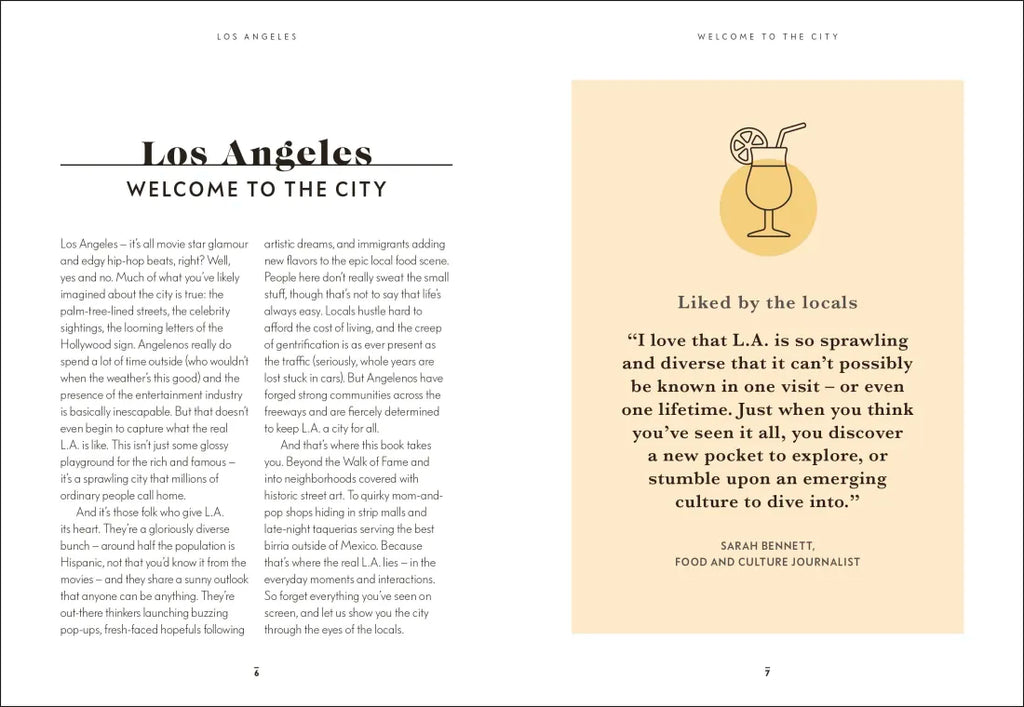 LOS ANGELES

Los Angeles

WELCOME TO THE CITY

Los Angeles – it's all movie star glamour and edgy hip-hop beats, right? Well, yes and no. Much of what you've likely imagined about the city is true: the palm-tree-lined streets, the celebrity sightings, the looming letters of the Hollywood sign. Angelenos really do spend a lot of time outside (who wouldn't when the weather's this good) and the presence of the entertainment industry is basically inescapable. But that doesn't even begin to capture what the real L.A. is like. This isn't just some glossy playground for the rich and famous – it's a sprawling city that millions of ordinary people call home.

And it's those folk who give L.A. its heart. They're a gloriously diverse bunch – around half the population is Hispanic, not that you'd know it from the movies – and they share a sunny outlook that anyone can be anything. They're out-there thinkers launching buzzing pop-ups, fresh-faced hopefuls following artistic dreams, and immigrants adding new flavors to the epic local food scene. People here don't really sweat the small stuff, though that's not to say that life's always easy. Locals hustle hard to afford the cost of living, and the creep of gentrification is as ever present as the traffic (seriously, whole years are lost stuck in cars). But Angelenos have forged strong communities across the freeways and are fiercely determined to keep L.A. a city for all.

And that's where this book takes you. Beyond the Walk of Fame and into neighborhoods covered with historic street art. To quirky mom-and-pop shops hiding in strip malls and late-night taquerias serving the best birria outside of Mexico. Because that's where the real L.A. lies – in the everyday moments and interactions. So forget everything you've seen on screen, and let us show you the city through the eyes of the locals.

6

WELCOME TO THE CITY

Liked by the locals

"I love that L.A. is so sprawling and diverse that it can't possibly be known in one visit – or even one lifetime. Just when you think you've seen it all, you discover a new pocket to explore, or stumble upon an emerging culture to dive into."

SARAH BENNETT,
FOOD AND CULTURE JOURNALIST

7